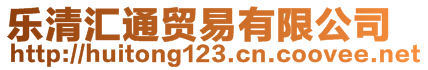 乐清汇通贸易有限公司
http://huitong123.cn.coovee.net